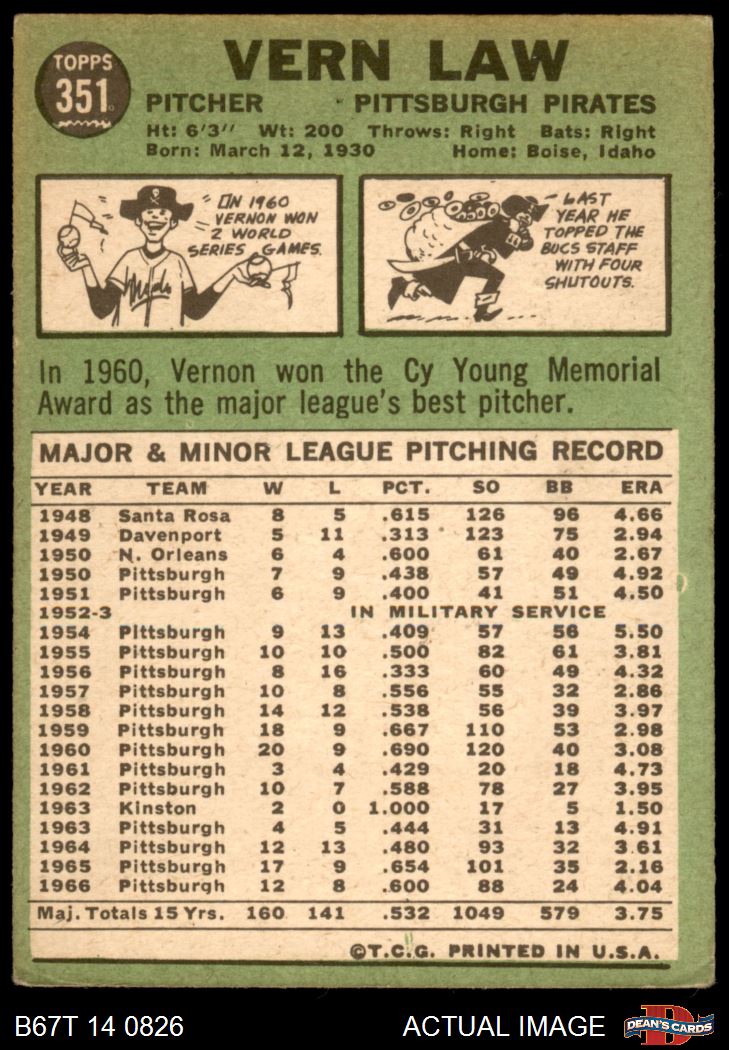 TOPPS 351

VERN LAW

PITCHER PITTSBURGH PIRATES

Ht: 6'3'' Wt: 200 Throws: Right Bats: Right
Born: March 12, 1930 Home: Boise, Idaho

IN 1960 VERNON WON 2 WORLD SERIES GAMES.

LAST YEAR HE TOPPED THE BUCS STAFF WITH FOUR SHUTOUTS.

In 1960, Vernon won the Cy Young Memorial Award as the major league's best pitcher.

MAJOR & MINOR LEAGUE PITCHING RECORD

| YEAR | TEAM | W | L | PCT. | SO | BB | ERA |
|---|---|---|---|---|---|---|---|
| 1948 | Santa Rosa | 8 | 5 | .615 | 126 | 96 | 4.66 |
| 1949 | Davenport | 5 | 11 | .313 | 123 | 75 | 2.94 |
| 1950 | N. Orleans | 6 | 4 | .600 | 61 | 40 | 2.67 |
| 1950 | Pittsburgh | 7 | 9 | .438 | 57 | 49 | 4.92 |
| 1951 | Pittsburgh | 6 | 9 | .400 | 41 | 51 | 4.50 |
| 1952-3 | IN MILITARY SERVICE | | | | | | |
| 1954 | Pittsburgh | 9 | 13 | .409 | 57 | 56 | 5.50 |
| 1955 | Pittsburgh | 10 | 10 | .500 | 82 | 61 | 3.81 |
| 1956 | Pittsburgh | 8 | 16 | .333 | 60 | 49 | 4.32 |
| 1957 | Pittsburgh | 10 | 8 | .556 | 55 | 32 | 2.86 |
| 1958 | Pittsburgh | 14 | 12 | .538 | 56 | 39 | 3.97 |
| 1959 | Pittsburgh | 18 | 9 | .667 | 110 | 53 | 2.98 |
| 1960 | Pittsburgh | 20 | 9 | .690 | 120 | 40 | 3.08 |
| 1961 | Pittsburgh | 3 | 4 | .429 | 20 | 18 | 4.73 |
| 1962 | Pittsburgh | 10 | 7 | .588 | 78 | 27 | 3.95 |
| 1963 | Kinston | 2 | 0 | 1.000 | 17 | 5 | 1.50 |
| 1963 | Pittsburgh | 4 | 5 | .444 | 31 | 13 | 4.91 |
| 1964 | Pittsburgh | 12 | 13 | .480 | 93 | 32 | 3.61 |
| 1965 | Pittsburgh | 17 | 9 | .654 | 101 | 35 | 2.16 |
| 1966 | Pittsburgh | 12 | 8 | .600 | 88 | 24 | 4.04 |
| Maj. Totals 15 Yrs. | | 160 | 141 | .532 | 1049 | 579 | 3.75 |

©T.C.G. PRINTED IN U.S.A.

B67T 14 0826 ACTUAL IMAGE DEAN'S CARDS